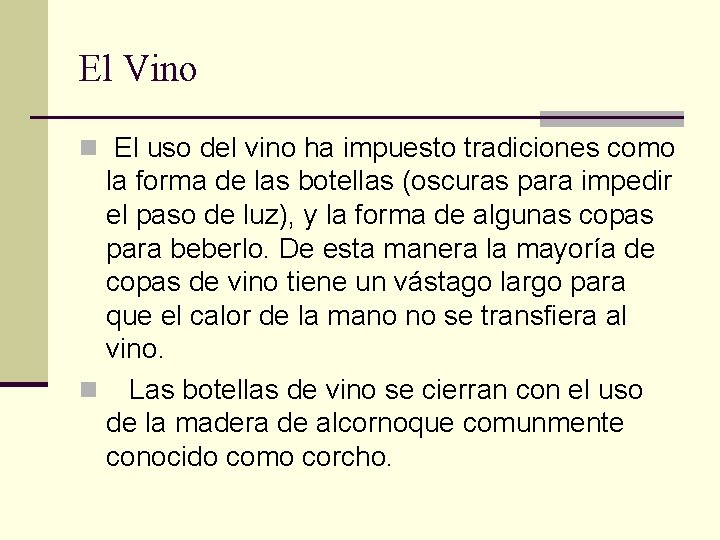 El Vino

El uso del vino ha impuesto tradiciones como la forma de las botellas (oscuras para impedir el paso de luz), y la forma de algunas copas para beberlo. De esta manera la mayoría de copas de vino tiene un vástago largo para que el calor de la mano no se transfiera al vino.

Las botellas de vino se cierran con el uso de la madera de alcornoque comunmente conocido como corcho.